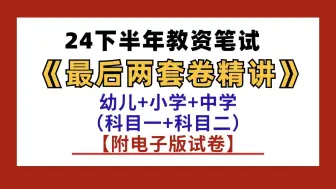 24下半年教资笔试

《最后两套卷精讲》

幼儿+小学+中学
（科目一+科目二）
【附电子版试卷】